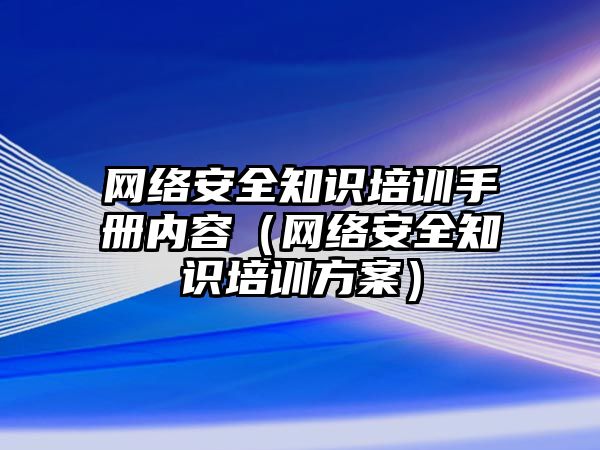 网络安全知识培训手册内容（网络安全知识培训方案）